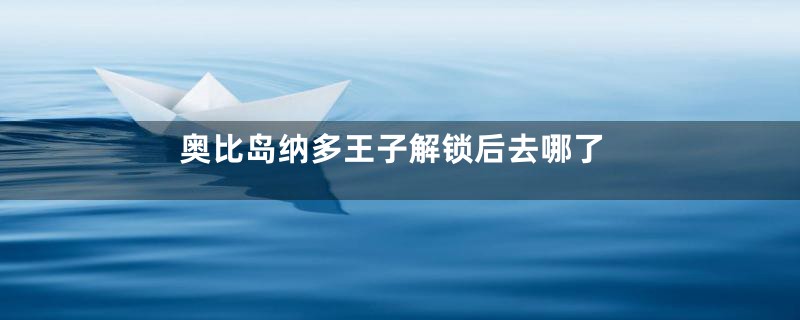 奥比岛纳多王子解锁后去哪了